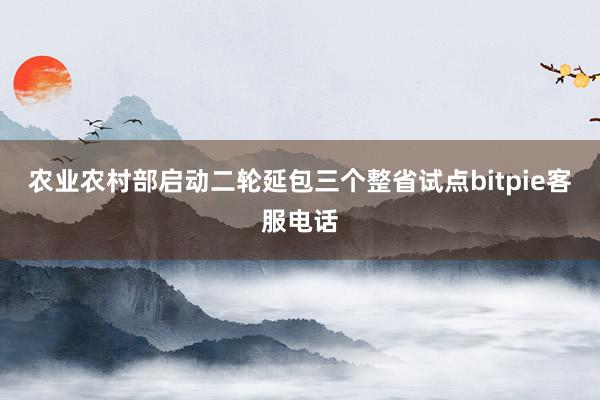 农业农村部启动二轮延包三个整省试点bitpie客服电话